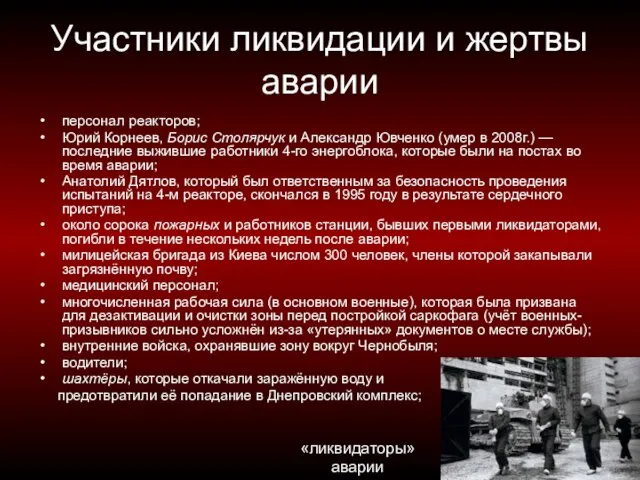 Участники ликвидации и жертвы аварии

• персонал реакторов;
• Юрий Корнеев, Борис Столярчук и Александр Ювченко (умер в 2008г.) — последние выжившие работники 4-го энергоблока, которые были на постах во время аварии;
• Анатолий Дятлов, который был ответственным за безопасность проведения испытаний на 4-м реакторе, скончался в 1995 году в результате сердечного приступа;
• около сорока пожарных и работников станции, бывших первыми ликвидаторами, погибли в течение нескольких недель после аварии;
• милицейская бригада из Киева числом 300 человек, члены которой закапывали загрязнённую почву;
• медицинский персонал;
• многочисленная рабочая сила (в основном военные), которая была призвана для дезактивации и очистки зоны перед постройкой саркофага (учёт военных-призывников сильно усложнён из-за «утерянных» документов о месте службы);
• внутренние войска, охранявшие зону вокруг Чернобыля;
• водители;
• шахтёры, которые откачали заражённую воду и предотвратили её попадание в Днепровский комплекс;

«ликвидаторы» аварии